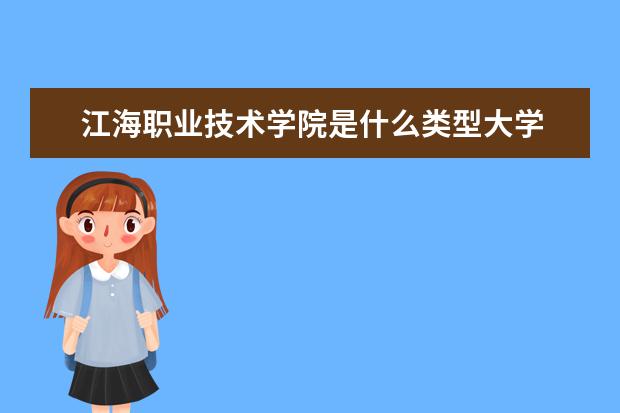 江海职业技术学院是什么类型大学